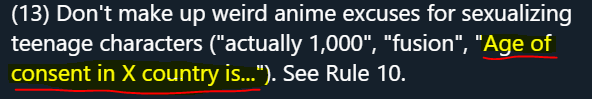 (13) Don't make up weird anime excuses for sexualizing teenage characters ("actually 1,000", "fusion", "Age of consent in X country is..."). See Rule 10.